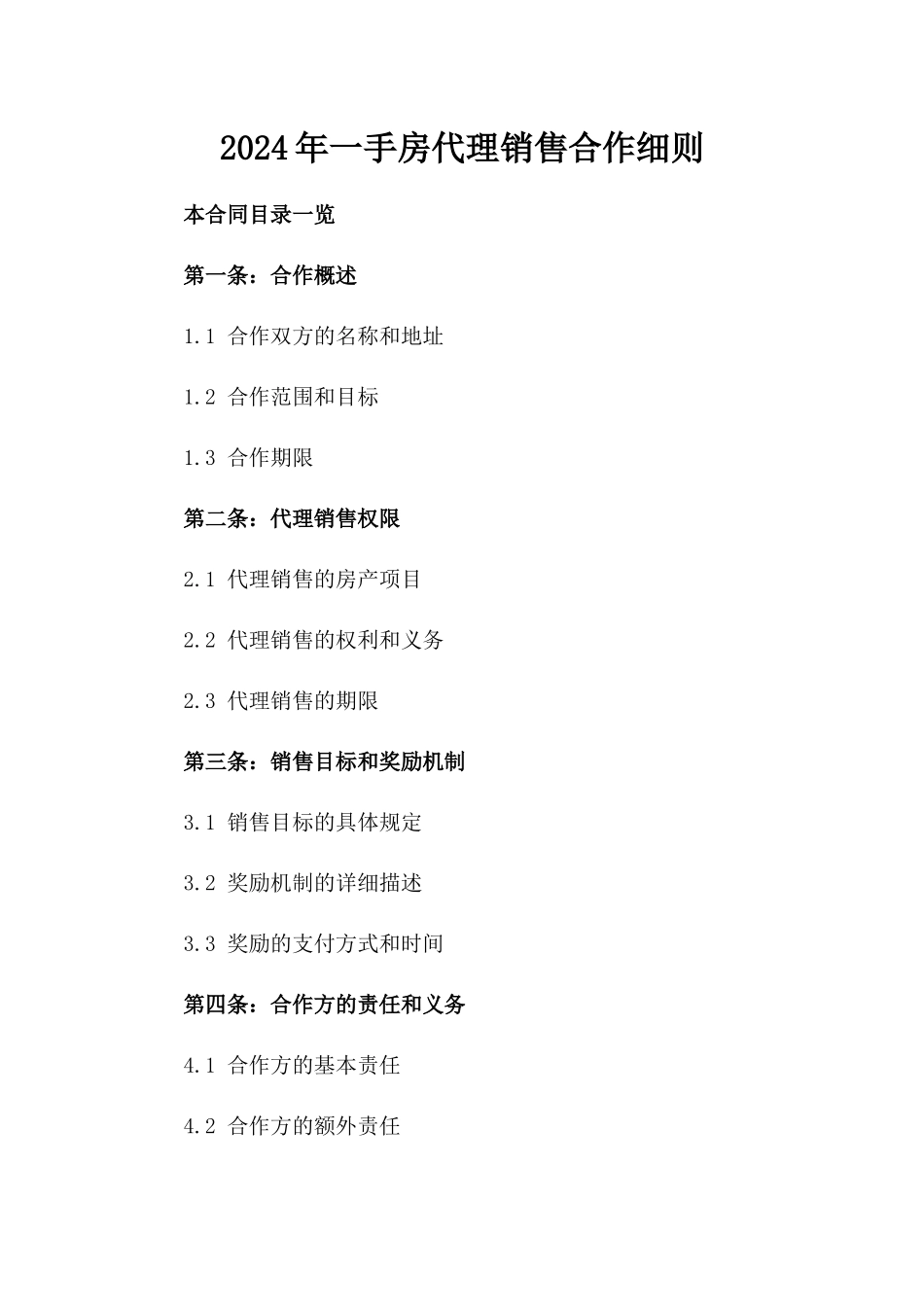 2024年一手房代理销售合作细则

本合同目录一览

第一条：合作概述

1.1 合作双方的名称和地址

1.2 合作范围和目标

1.3 合作期限

第二条：代理销售权限

2.1 代理销售的房产项目

2.2 代理销售的权利和义务

2.3 代理销售的期限

第三条：销售目标和奖励机制

3.1 销售目标的具体规定

3.2 奖励机制的详细描述

3.3 奖励的支付方式和时间

第四条：合作方的责任和义务

4.1 合作方的基本责任

4.2 合作方的额外责任